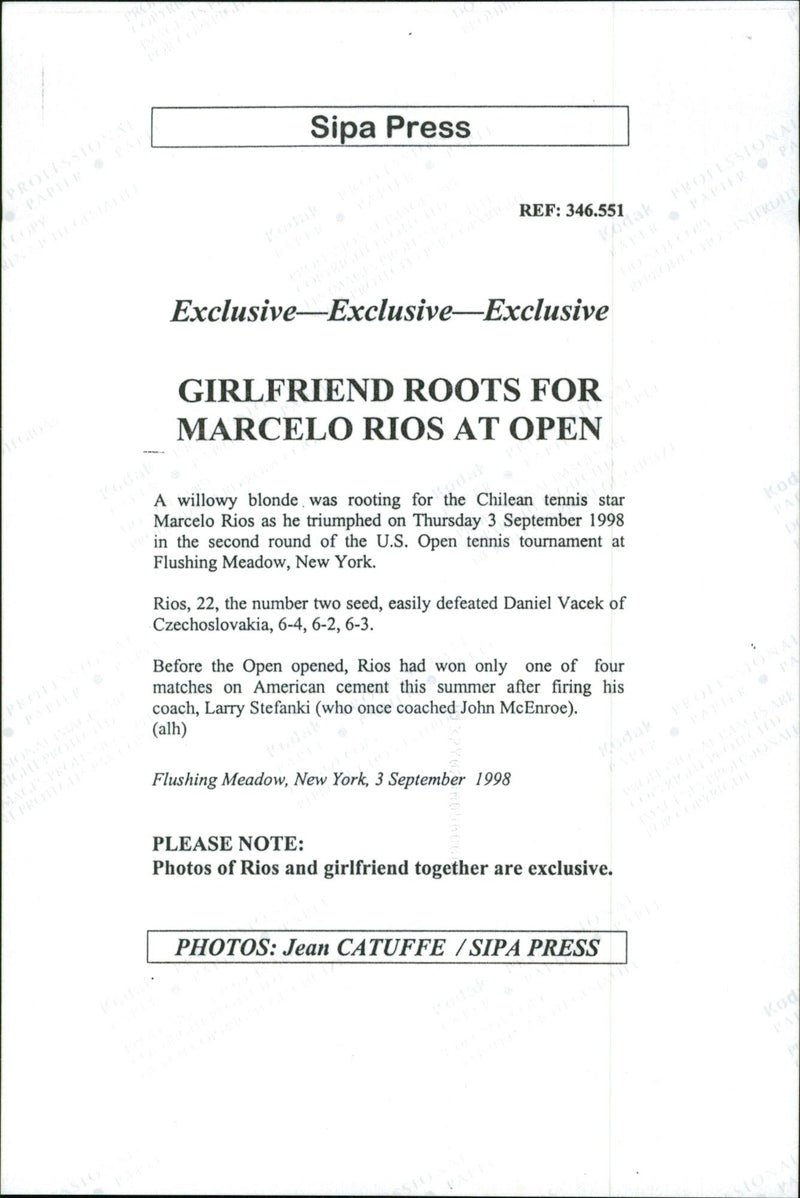 Sipa Press

REF: 346.551

Exclusive—Exclusive—Exclusive

GIRLFRIEND ROOTS FOR MARCELO RIOS AT OPEN

A willowy blonde was rooting for the Chilean tennis star Marcelo Rios as he triumphed on Thursday 3 September 1998 in the second round of the U.S. Open tennis tournament at Flushing Meadow, New York.

Rios, 22, the number two seed, easily defeated Daniel Vacek of Czechoslovakia, 6-4, 6-2, 6-3.

Before the Open opened, Rios had won only one of four matches on American cement this summer after firing his coach, Larry Stefanki (who once coached John McEnroe). (alh)

Flushing Meadow, New York, 3 September 1998

PLEASE NOTE:
Photos of Rios and girlfriend together are exclusive.

PHOTOS: Jean CATUFFE / SIPA PRESS